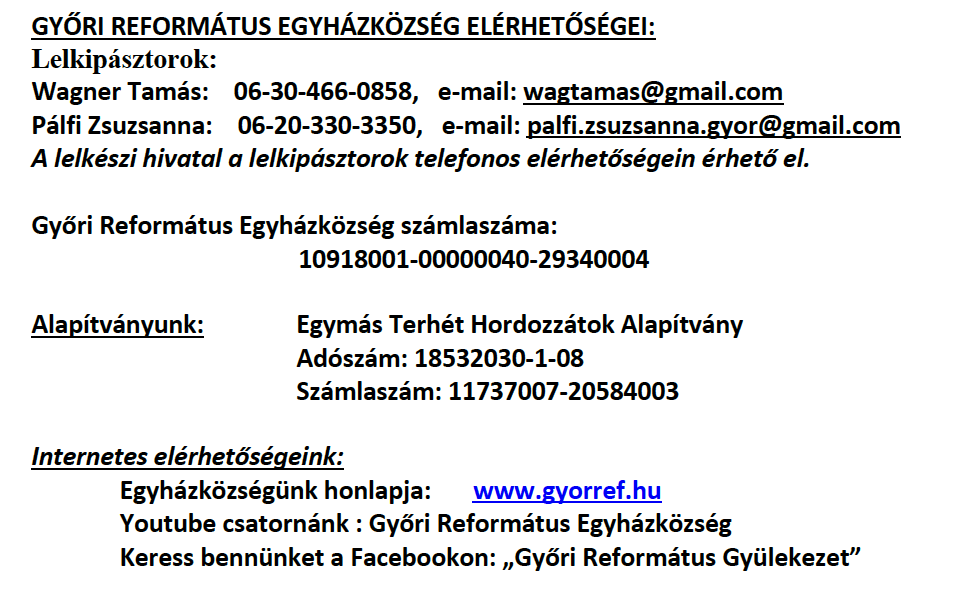 GYŐRI REFORMÁTUS EGYHÁZKÖZSÉG ELÉRHETŐSÉGEI:
Lelkipásztorok:
Wagner Tamás: 06-30-466-0858, e-mail: wagtamas@gmail.com
Pálfi Zsuzsanna: 06-20-330-3350, e-mail: palfi.zsuzsanna.gyor@gmail.com
A lelkészi hivatal a lelkipásztorok telefonos elérhetőségein érhető el.

Győri Református Egyházközség számlaszáma:
10918001-00000040-29340004

Alapítványunk: Egymás Terhét Hordozzátok Alapítvány
Adószám: 18532030-1-08
Számlaszám: 11737007-20584003

Internetes elérhetőségeink:
Egyházközségünk honlapja: www.gyorref.hu
Youtube csatornánk : Győri Református Egyházközség
Keress bennünket a Facebookon: „Győri Református Gyülekezet”